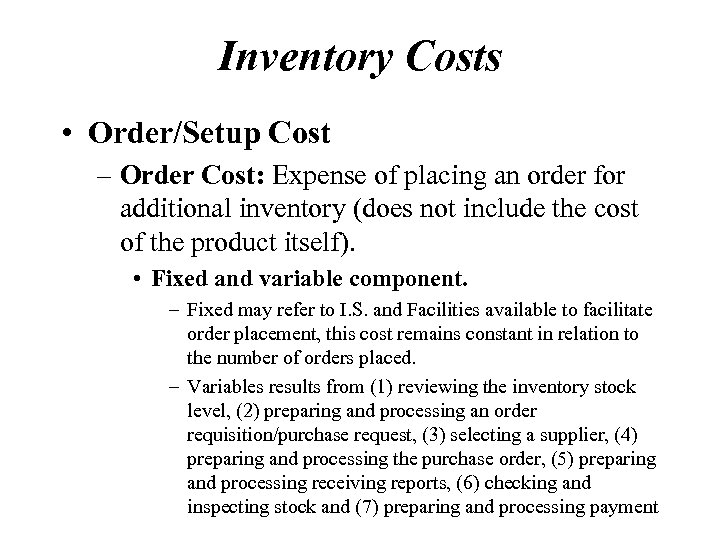 Inventory Costs

• Order/Setup Cost

– Order Cost: Expense of placing an order for additional inventory (does not include the cost of the product itself).

• Fixed and variable component.

– Fixed may refer to I.S. and Facilities available to facilitate order placement, this cost remains constant in relation to the number of orders placed.

– Variables results from (1) reviewing the inventory stock level, (2) preparing and processing an order requisition/purchase request, (3) selecting a supplier, (4) preparing and processing the purchase order, (5) preparing and processing receiving reports, (6) checking and inspecting stock and (7) preparing and processing payment